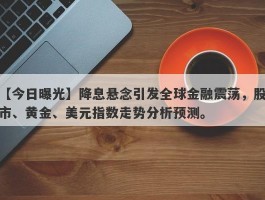 【今日曝光】降息悬念引发全球金融震荡，股市、黄金、美元指数走势分析预测。